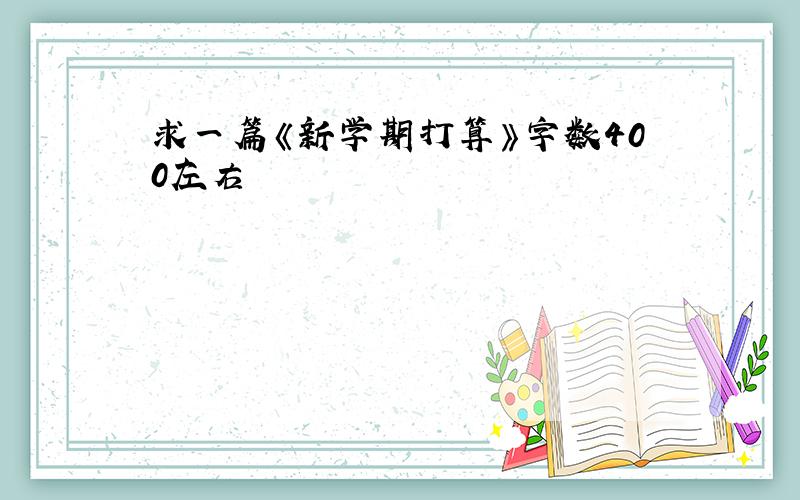 求一篇《新学期打算》字数400左右